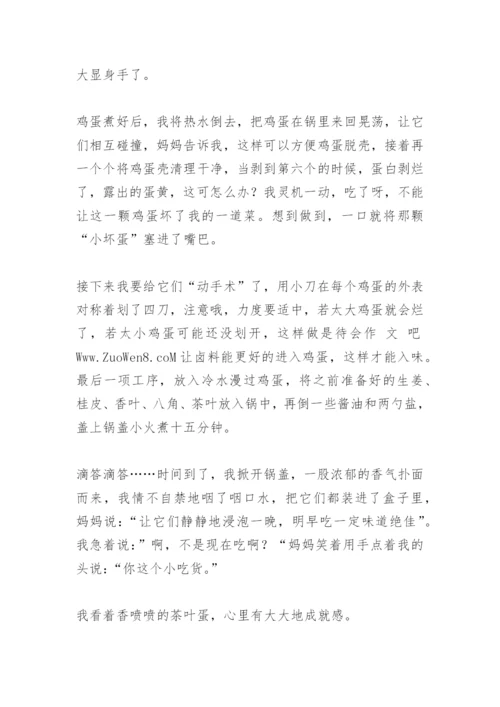 大显身手了。

鸡蛋煮好后，我将热水倒去，把鸡蛋在锅里来回晃荡，让它们相互碰撞，妈妈告诉我，这样可以方便鸡蛋脱壳，接着再一个个将鸡蛋壳清理干净，当剥到第六个的时候，蛋白剥烂了，露出的蛋黄，这可怎么办？我灵机一动，吃了呀，不能让这一颗鸡蛋坏了我的一道菜。想到做到，一口就将那颗“小坏蛋”塞进了嘴巴。

接下来我要给它们“动手术”了，用小刀在每个鸡蛋的外表对称着划了四刀，注意哦，力度要适中，若太大鸡蛋就会烂了，若太小鸡蛋可能还没划开，这样做是待会作 文 吧 Www.ZuoWen8.coM 让卤料能更好的进入鸡蛋，这样才能入味。最后一项工序，放入冷水漫过鸡蛋，将之前准备好的生姜、桂皮、香叶、八角、茶叶放入锅中，再倒一些酱油和两勺盐，盖上锅盖小火煮十五分钟。

滴答滴答……时间到了，我掀开锅盖，一股浓郁的香气扑面而来，我情不自禁地咽了咽口水，把它们都装进了盒子里，妈妈说：“让它们静静地浸泡一晚，明早吃一定味道绝佳”。我急着说：”啊，不是现在吃啊？“妈妈笑着用手点着我的头说：“你这个小吃货。”

我看着香喷喷的茶叶蛋，心里有大大地成就感。